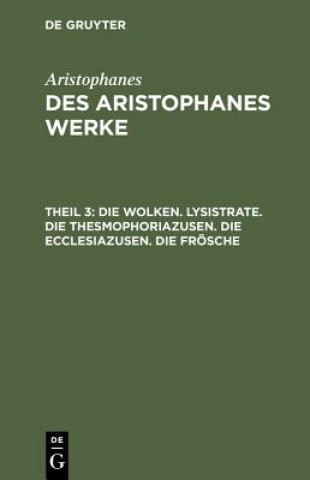 DE GRUYTER

Aristophanes

DES ARISTOPHANES WERKE

THEIL 3: DIE WOLKEN. LYSISTRATE. DIE THESMOPHORIAZUSEN. DIE ECCLESIAZUSEN. DIE FRÖSCHE

DE
G